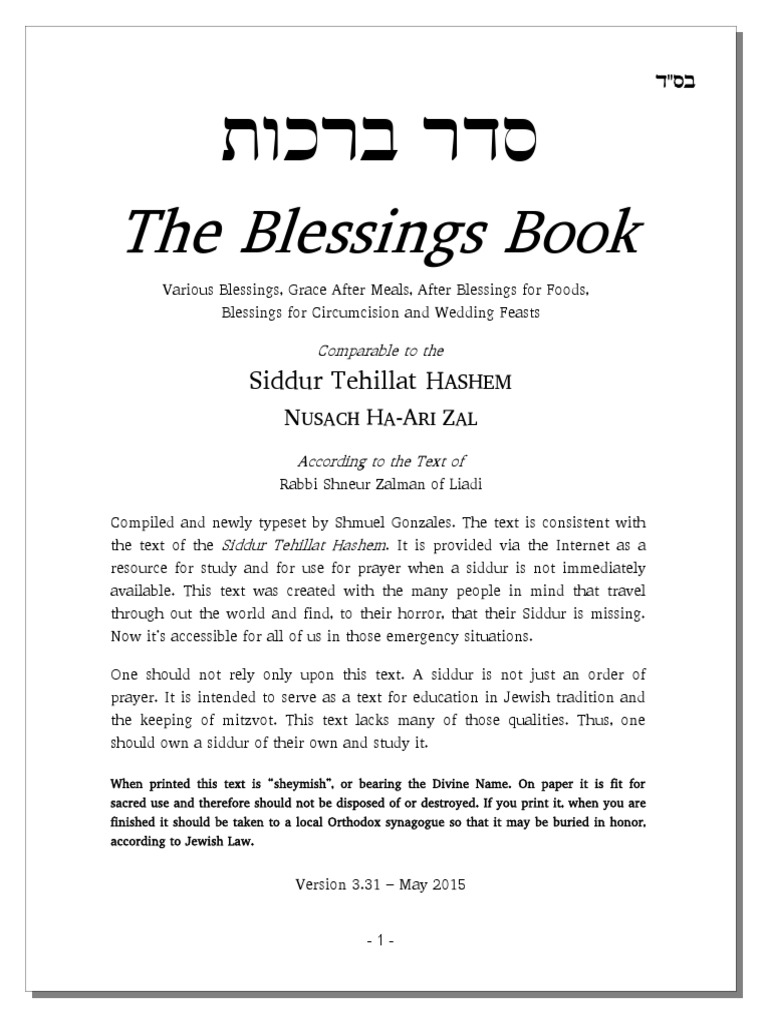 בס"ד

סדר ברכות

The Blessings Book

Various Blessings, Grace After Meals, After Blessings for Foods, Blessings for Circumcision and Wedding Feasts

Comparable to the

Siddur Tehillat HASHEM

NUSACH HA-ARI ZAL

According to the Text of

Rabbi Shneur Zalman of Liadi

Compiled and newly typeset by Shmuel Gonzales. The text is consistent with the text of the Siddur Tehillat Hashem. It is provided via the Internet as a resource for study and for use for prayer when a siddur is not immediately available. This text was created with the many people in mind that travel through out the world and find, to their horror, that their Siddur is missing. Now it's accessible for all of us in those emergency situations.

One should not rely only upon this text. A siddur is not just an order of prayer. It is intended to serve as a text for education in Jewish tradition and the keeping of mitzvot. This text lacks many of those qualities. Thus, one should own a siddur of their own and study it.

When printed this text is "sheymish", or bearing the Divine Name. On paper it is fit for sacred use and therefore should not be disposed of or destroyed. If you print it, when you are finished it should be taken to a local Orthodox synagogue so that it may be buried in honor, according to Jewish Law.

Version 3.31 – May 2015

- 1 -